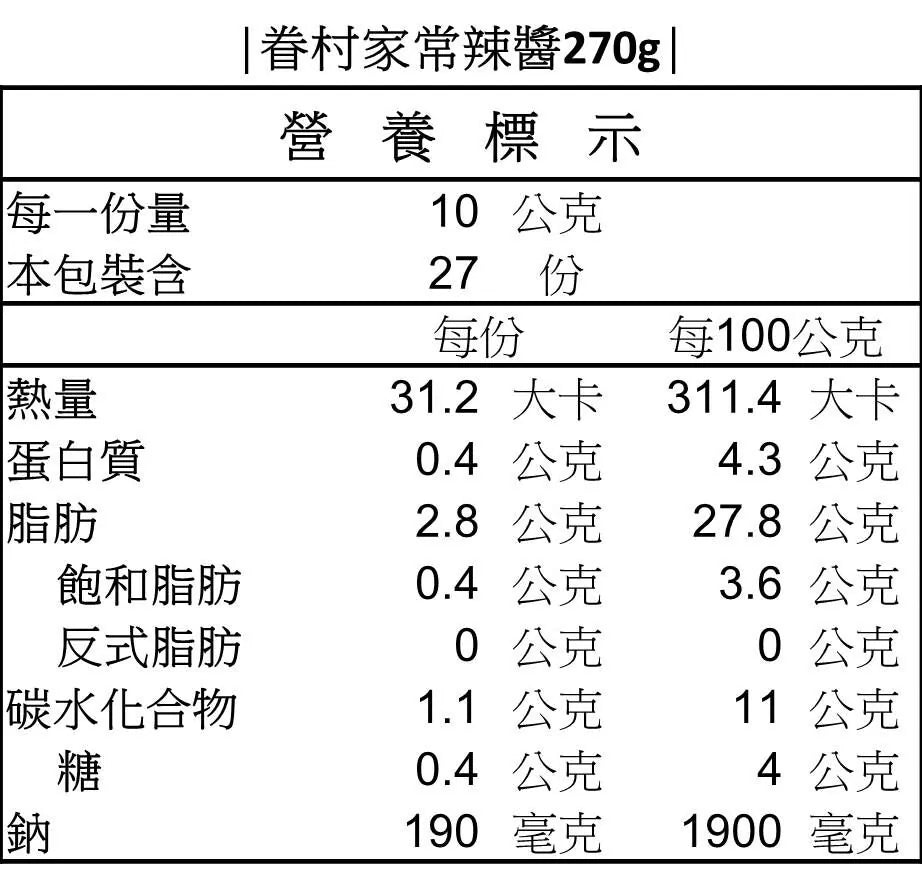 |眷村家常辣醬270g|

營 養 標 示

每一份量 10 公克
本包裝含 27 份

| | 每份 | 每100公克 |
|---|---|---|
| 熱量 | 31.2 大卡 | 311.4 大卡 |
| 蛋白質 | 0.4 公克 | 4.3 公克 |
| 脂肪 | 2.8 公克 | 27.8 公克 |
| 飽和脂肪 | 0.4 公克 | 3.6 公克 |
| 反式脂肪 | 0 公克 | 0 公克 |
| 碳水化合物 | 1.1 公克 | 11 公克 |
| 糖 | 0.4 公克 | 4 公克 |
| 鈉 | 190 毫克 | 1900 毫克 |